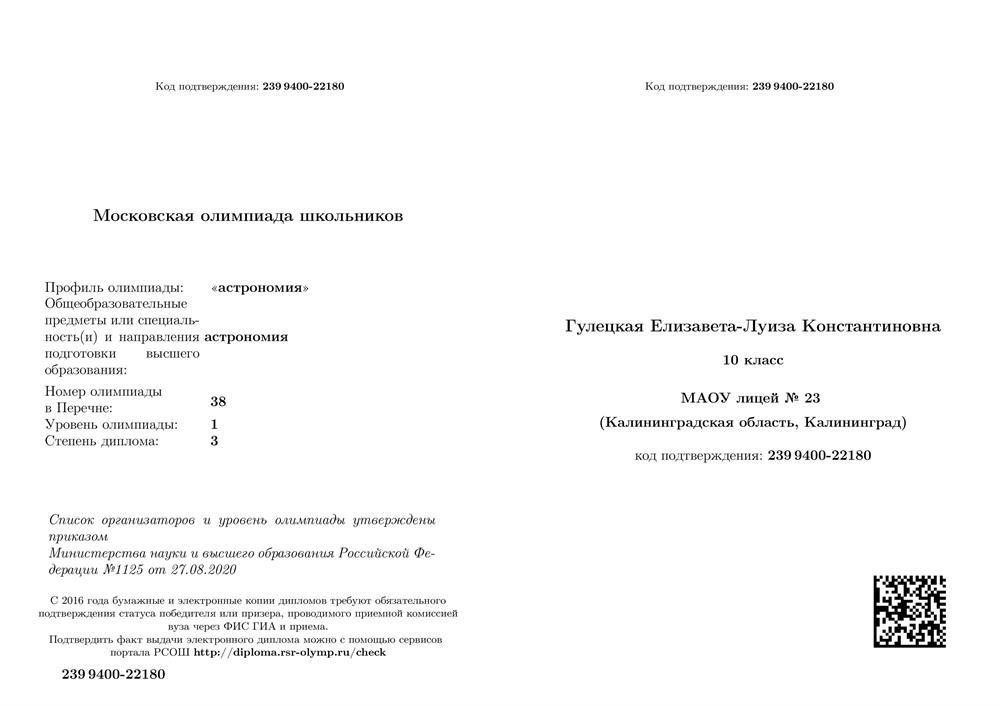 Код подтверждения: 239 9400-22180

Московская олимпиада школьников

| | |
|---|---|
| Профиль олимпиады: | «астрономия» |
| Общеобразовательные предметы или специальность(и) и направления подготовки высшего образования: | астрономия |
| Номер олимпиады в Перечне: | 38 |
| Уровень олимпиады: | 1 |
| Степень диплома: | 3 |

Список организаторов и уровень олимпиады утверждены приказом Министерства науки и высшего образования Российской Федерации №1125 от 27.08.2020

С 2016 года бумажные и электронные копии дипломов требуют обязательного подтверждения статуса победителя или призера, проводимого приемной комиссией вуза через ФИС ГИА и приема.
Подтвердить факт выдачи электронного диплома можно с помощью сервисов портала РСОШ http://diploma.rsr-olymp.ru/check

239 9400-22180

Код подтверждения: 239 9400-22180

Гулецкая Елизавета-Луиза Константиновна

10 класс

МАОУ лицей № 23
(Калининградская область, Калининград)

код подтверждения: 239 9400-22180